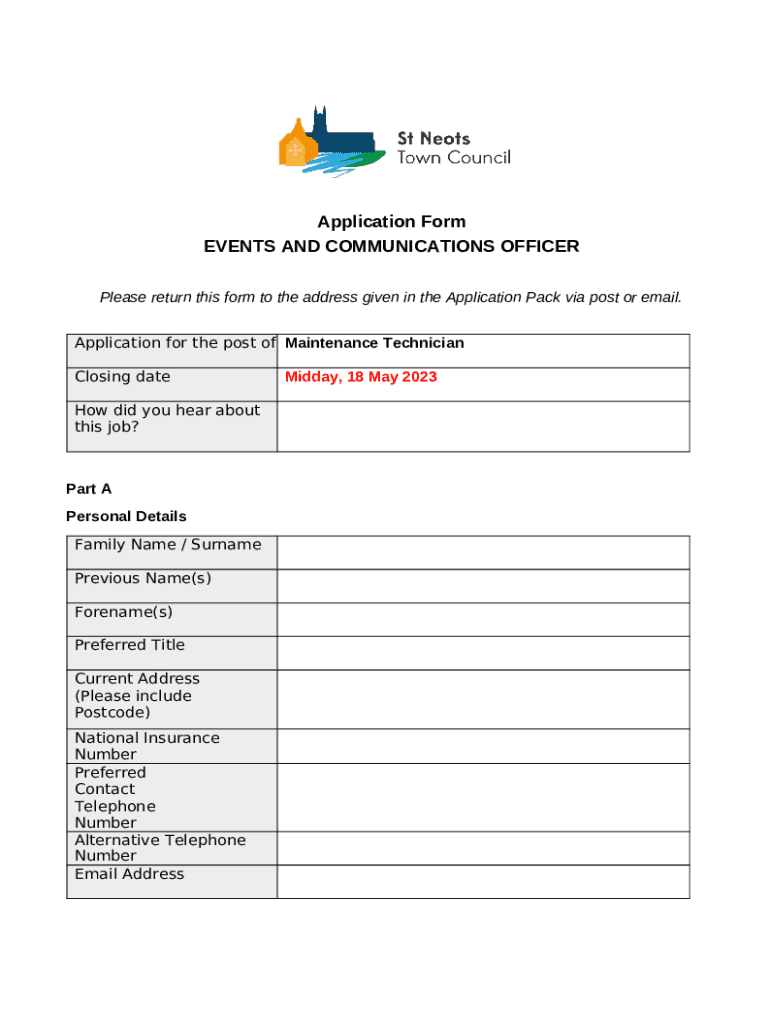 St Neots
Town Council

Application Form
EVENTS AND COMMUNICATIONS OFFICER

Please return this form to the address given in the Application Pack via post or email.

| Application for the post of | Maintenance Technician |
|---|---|
| Closing date | Midday, 18 May 2023 |
| How did you hear about this job? | |

Part A

Personal Details

| Family Name / Surname | |
|---|---|
| Previous Name(s) | |
| Forename(s) | |
| Preferred Title | |
| Current Address (Please include Postcode) | |
| National Insurance Number | |
| Preferred Contact Telephone Number | |
| Alternative Telephone Number | |
| Email Address | |